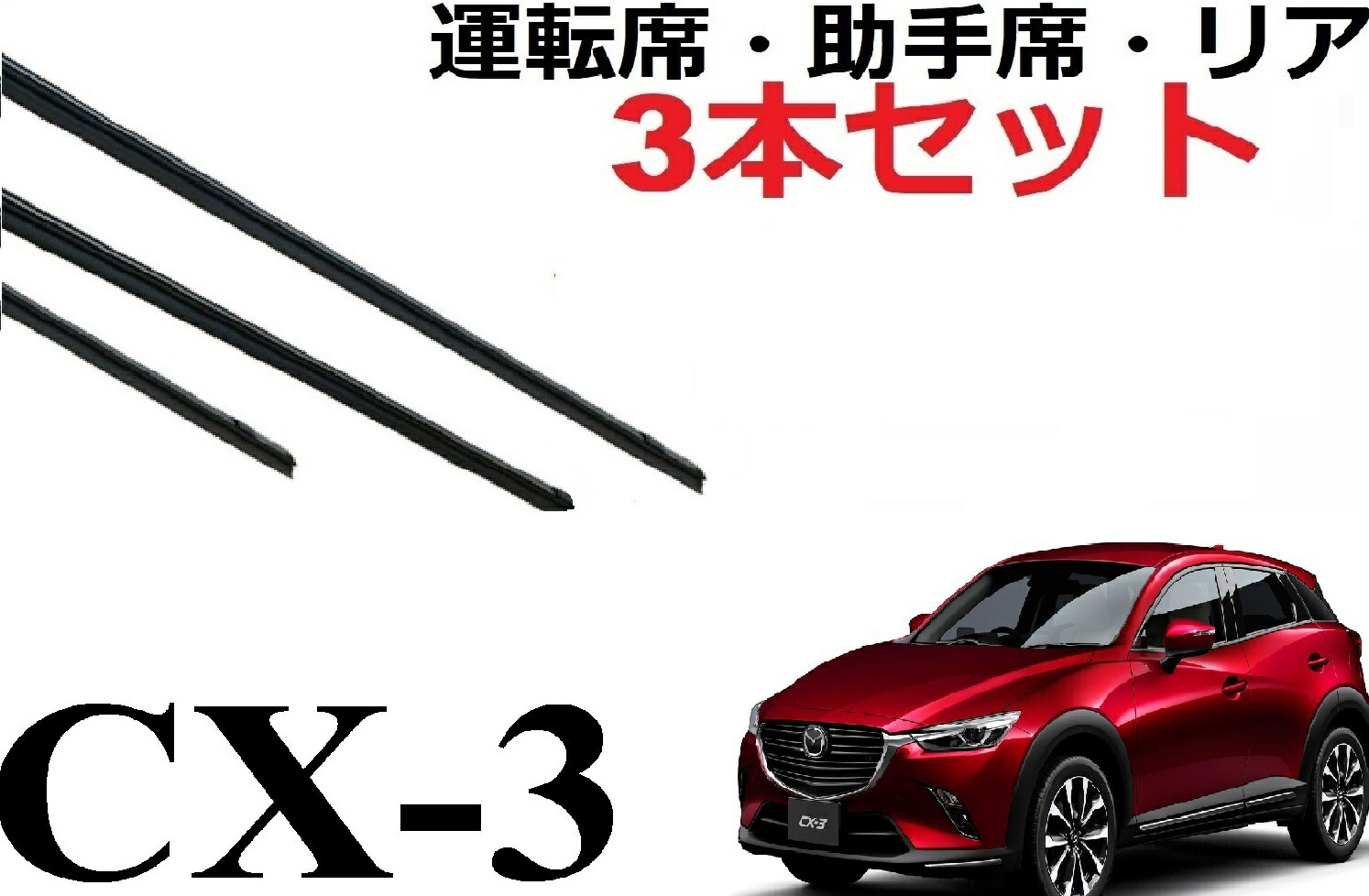 運転席・助手席・リア
3本セット

CX-3

CX-3